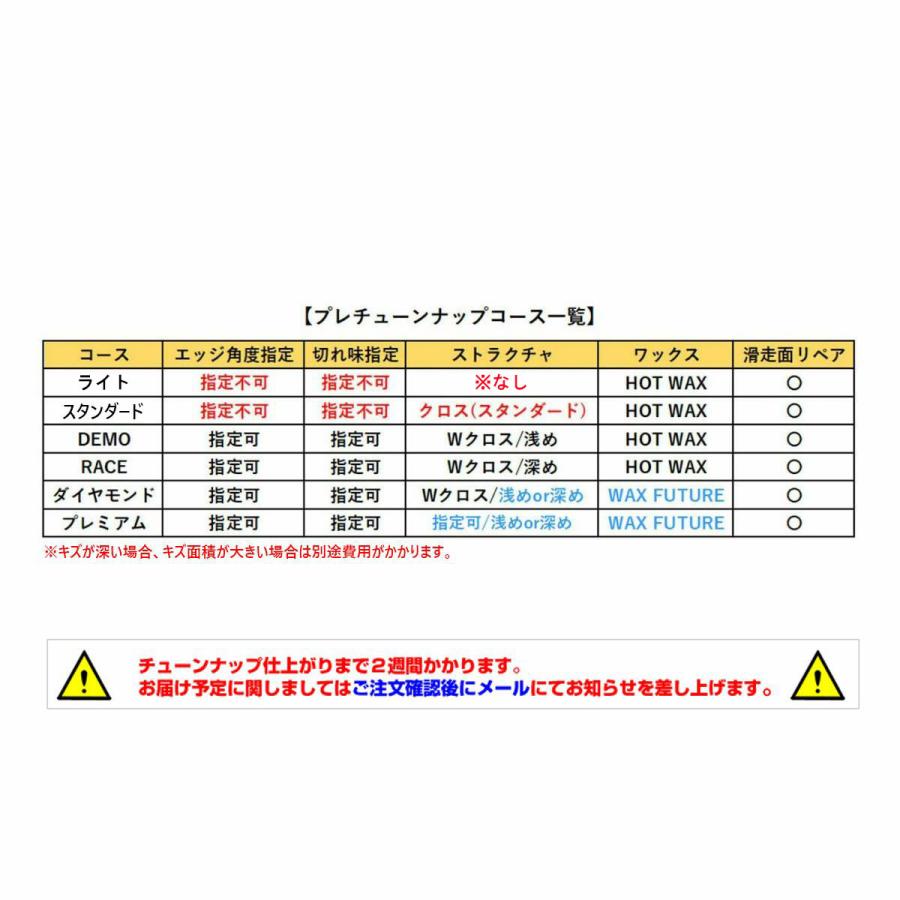 【プレチューンナップコース一覧】

| コース | エッジ角度指定 | 切れ味指定 | ストラクチャ | ワックス | 滑走面リペア |
|---|---|---|---|---|---|
| ライト | 指定不可 | 指定不可 | ※なし | HOT WAX | ○ |
| スタンダード | 指定不可 | 指定不可 | クロス(スタンダード) | HOT WAX | ○ |
| DEMO | 指定可 | 指定可 | Wクロス/浅め | HOT WAX | ○ |
| RACE | 指定可 | 指定可 | Wクロス/深め | HOT WAX | ○ |
| ダイヤモンド | 指定可 | 指定可 | Wクロス/浅めor深め | WAX FUTURE | ○ |
| プレミアム | 指定可 | 指定可 | 指定可/浅めor深め | WAX FUTURE | ○ |

※キズが深い場合、キズ面積が大きい場合は別途費用がかかります。

チューンナップ仕上がりまで2週間かかります。
お届け予定に関しましてはご注文確認後にメールにてお知らせを差し上げます。